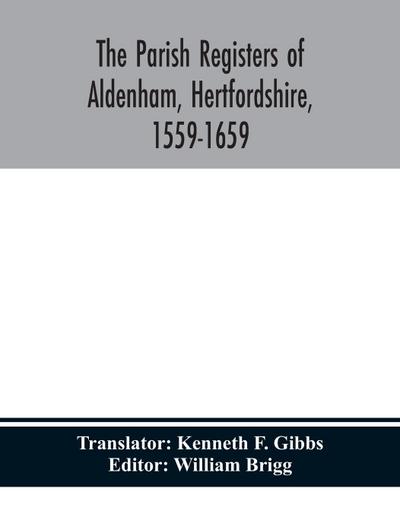 The Parish Registers of Aldenham, Hertfordshire, 1559-1659

Translator: Kenneth F. Gibbs
Editor: William Brigg